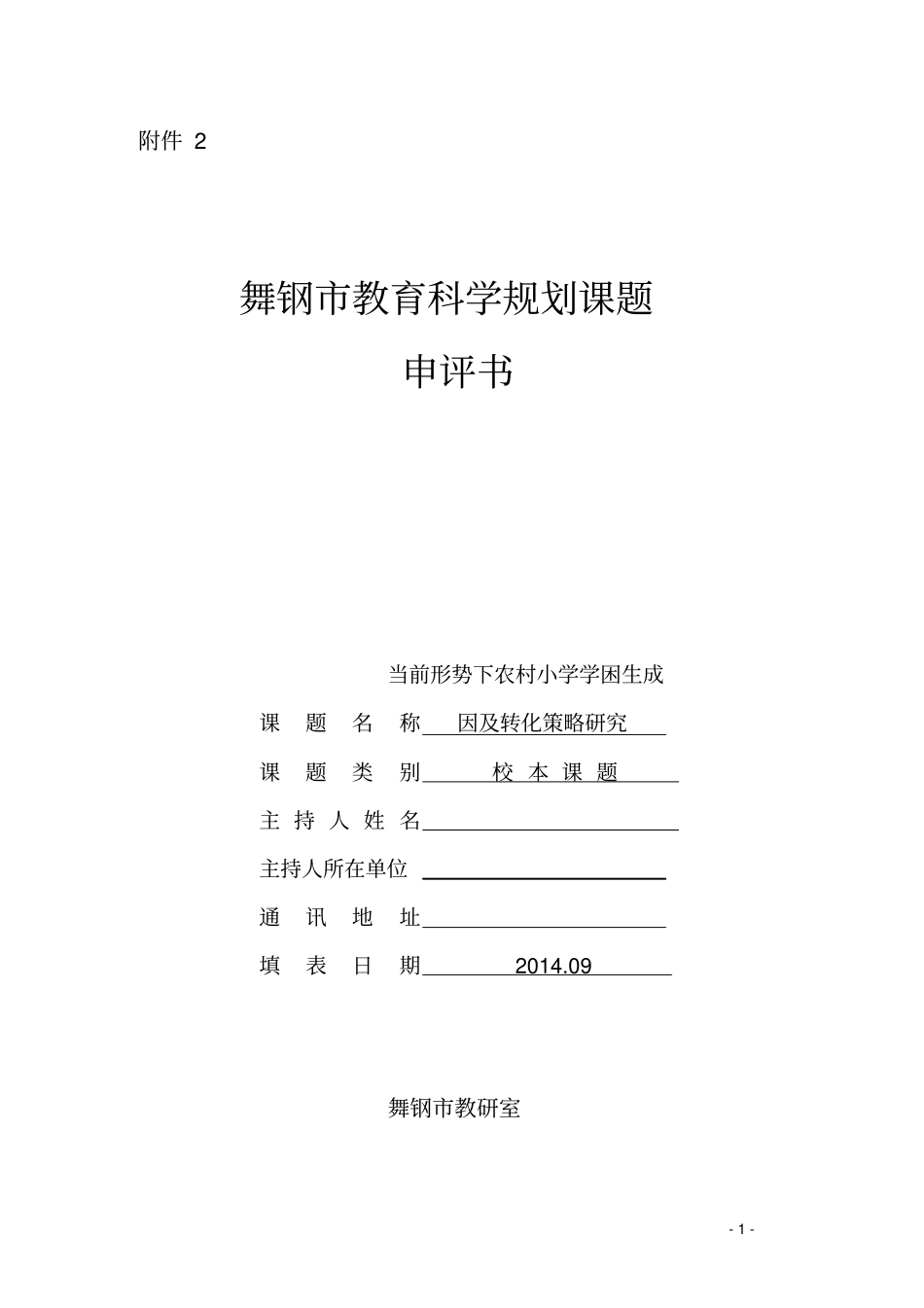 附件 2

舞钢市教育科学规划课题

申评书

当前形势下农村小学学困生成

课 题 名 称 因及转化策略研究

课 题 类 别 校 本 课 题

主 持 人 姓 名

主持人所在单位

通 讯 地 址

填 表 日 期 2014.09

舞钢市教研室

- 1 -